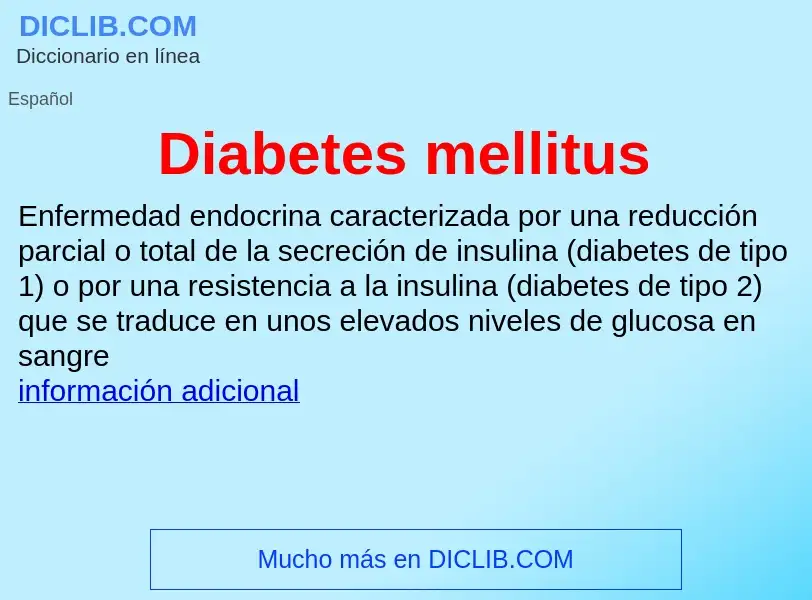 DICLIB.COM
Diccionario en línea

Español

Diabetes mellitus

Enfermedad endocrina caracterizada por una reducción parcial o total de la secreción de insulina (diabetes de tipo 1) o por una resistencia a la insulina (diabetes de tipo 2) que se traduce en unos elevados niveles de glucosa en sangre
información adicional

Mucho más en DICLIB.COM